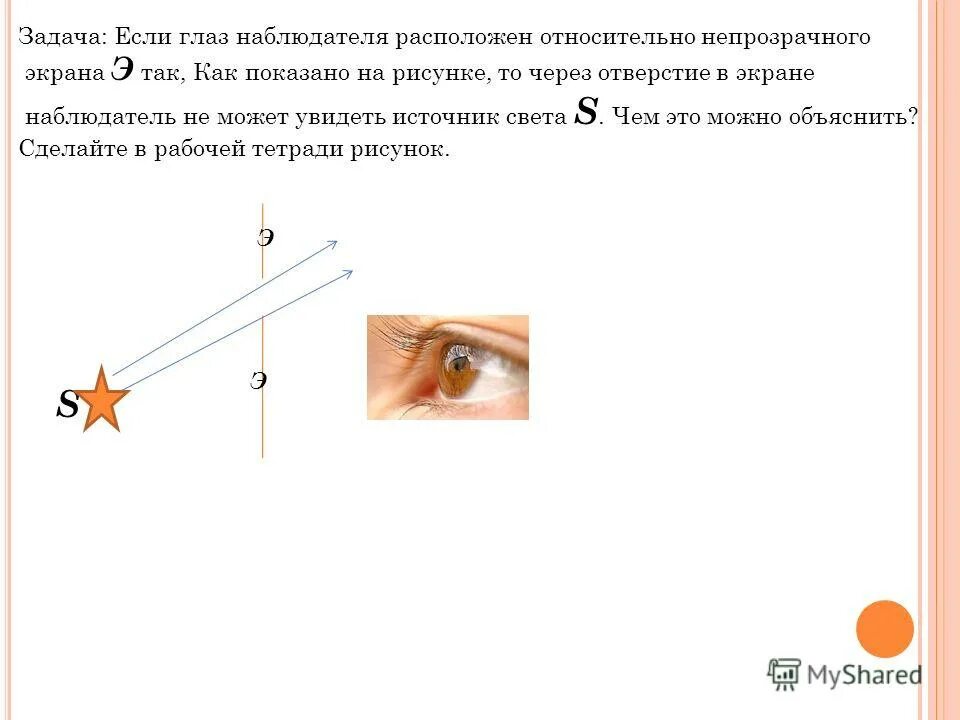 Задача: Если глаз наблюдателя расположен относительно непрозрачного экрана Э так, Как показано на рисунке, то через отверстие в экране наблюдатель не может увидеть источник света S. Чем это можно объяснить? Сделайте в рабочей тетради рисунок.

Э

Э

S

MyShared